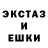 ЭКСТАЗ
И
ЕШКИ